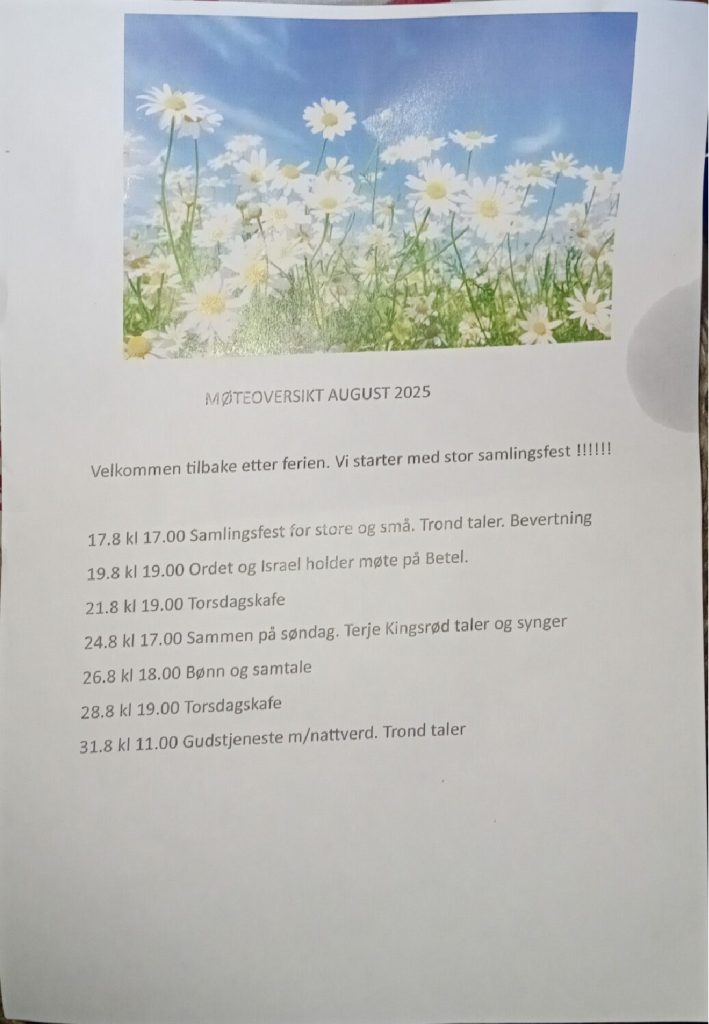 MØTEOVERSIKT AUGUST 2025

Velkommen tilbake etter ferien. Vi starter med stor samlingsfest !!!!!!

17.8 kl 17.00 Samlingsfest for store og små. Trond taler. Bevertning

19.8 kl 19.00 Ordet og Israel holder møte på Betel.

21.8 kl 19.00 Torsdagskafe

24.8 kl 17.00 Sammen på søndag. Terje Kingsrød taler og synger

26.8 kl 18.00 Bønn og samtale

28.8 kl 19.00 Torsdagskafe

31.8 kl 11.00 Gudstjeneste m/nattverd. Trond taler